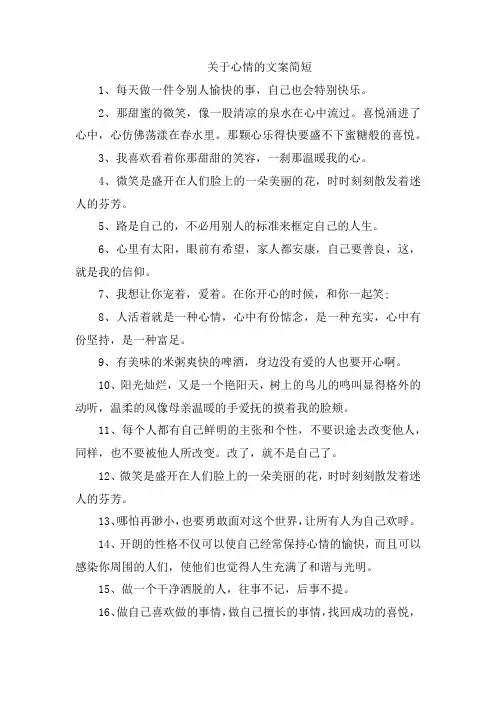 关于心情的文案简短

1、每天做一件令别人愉快的事，自己也会特别快乐。

2、那甜蜜的微笑，像一股清凉的泉水在心中流过。喜悦涌进了心中，心仿佛荡漾在春水里。那颗心乐得快要盛不下蜜糖般的喜悦。

3、我喜欢看着你那甜甜的笑容，一刹那温暖我的心。

4、微笑是盛开在人们脸上的一朵美丽的花，时时刻刻散发着迷人的芬芳。

5、路是自己的，不必用别人的标准来框定自己的人生。

6、心里有太阳，眼前有希望，家人都安康，自己要善良，这，就是我的信仰。

7、我想让你宠着，爱着。在你开心的时候，和你一起笑；

8、人活着就是一种心情，心中有份惦念，是一种充实，心中有份坚持，是一种富足。

9、有美味的米粥爽快的啤酒，身边没有爱的人也要开心啊。

10、阳光灿烂，又是一个艳阳天，树上的鸟儿的鸣叫显得格外的动听，温柔的风像母亲温暖的手爱抚的摸着我的脸颊。

11、每个人都有自己鲜明的主张和个性，不要识途去改变他人，同样，也不要被他人所改变。改了，就不是自己了。

12、微笑是盛开在人们脸上的一朵美丽的花，时时刻刻散发着迷人的芬芳。

13、哪怕再渺小，也要勇敢面对这个世界，让所有人为自己欢呼。

14、开朗的性格不仅可以使自己经常保持心情的愉快，而且可以感染你周围的人们，使他们也觉得人生充满了和谐与光明。

15、做一个干净洒脱的人，往事不记，后事不提。

16、做自己喜欢做的事情，做自己擅长的事情，找回成功的喜悦，